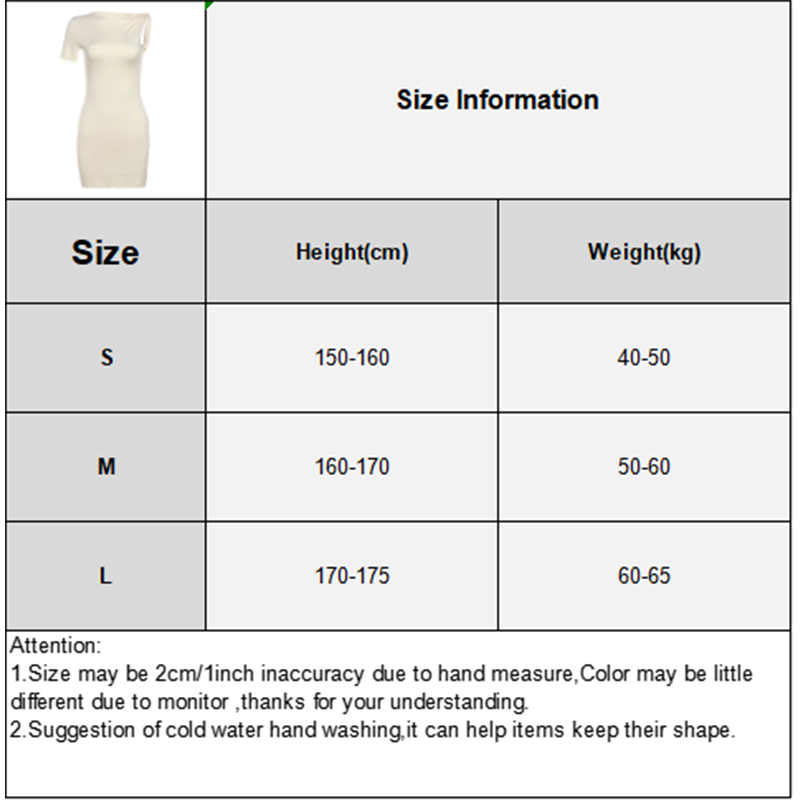 Size Information

| Size | Height(cm) | Weight(kg) |
|---|---|---|
| S | 150-160 | 40-50 |
| M | 160-170 | 50-60 |
| L | 170-175 | 60-65 |

Attention:
1.Size may be 2cm/1inch inaccuracy due to hand measure,Color may be little different due to monitor ,thanks for your understanding.
2.Suggestion of cold water hand washing,it can help items keep their shape.